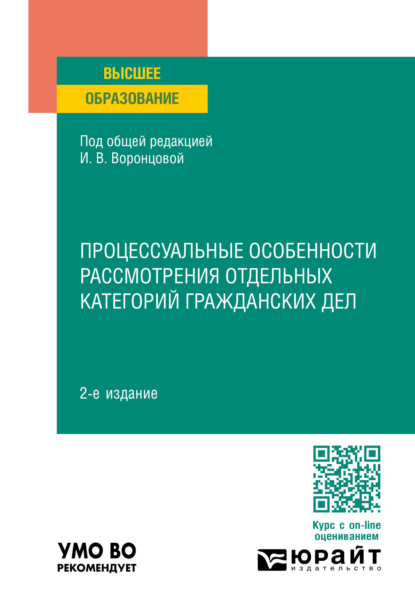 ВЫСШЕЕ
ОБРАЗОВАНИЕ

Под общей редакцией
И. В. Воронцовой

ПРОЦЕССУАЛЬНЫЕ ОСОБЕННОСТИ РАССМОТРЕНИЯ ОТДЕЛЬНЫХ КАТЕГОРИЙ ГРАЖДАНСКИХ ДЕЛ

2-е издание

Курс с on-line оцениванием

УМО ВО
РЕКОМЕНДУЕТ

ЮРАЙТ
издательство